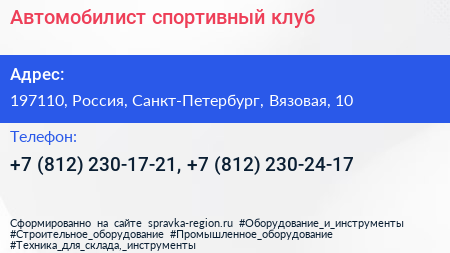 Автомобилист спортивный клуб

Адрес:

197110, Россия, Санкт-Петербург, Вязовая, 10

Телефон:

+7 (812) 230-17-21, +7 (812) 230-24-17

Сформированно на сайте spravka-region.ru #Оборудование_и_инструменты #Строительное_оборудование #Промышленное_оборудование #Техника_для_склада,_инструменты